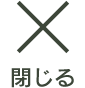 閉じる